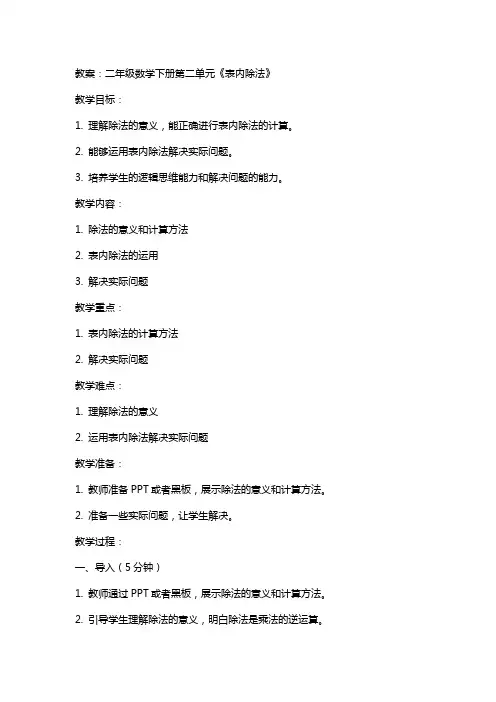 教案：二年级数学下册第二单元《表内除法》

教学目标：

1. 理解除法的意义，能正确进行表内除法的计算。

2. 能够运用表内除法解决实际问题。

3. 培养学生的逻辑思维能力和解决问题的能力。

教学内容：

1. 除法的意义和计算方法

2. 表内除法的运用

3. 解决实际问题

教学重点：

1. 表内除法的计算方法

2. 解决实际问题

教学难点：

1. 理解除法的意义

2. 运用表内除法解决实际问题

教学准备：

1. 教师准备 PPT 或者黑板，展示除法的意义和计算方法。

2. 准备一些实际问题，让学生解决。

教学过程：

一、导入（5 分钟）

1. 教师通过 PPT 或者黑板，展示除法的意义和计算方法。

2. 引导学生理解除法的意义，明白除法是乘法的逆运算。